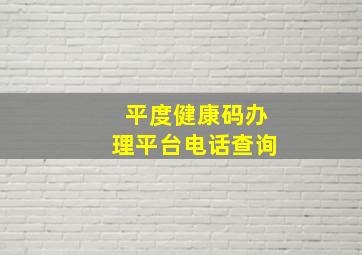 平度健康码办理平台电话查询